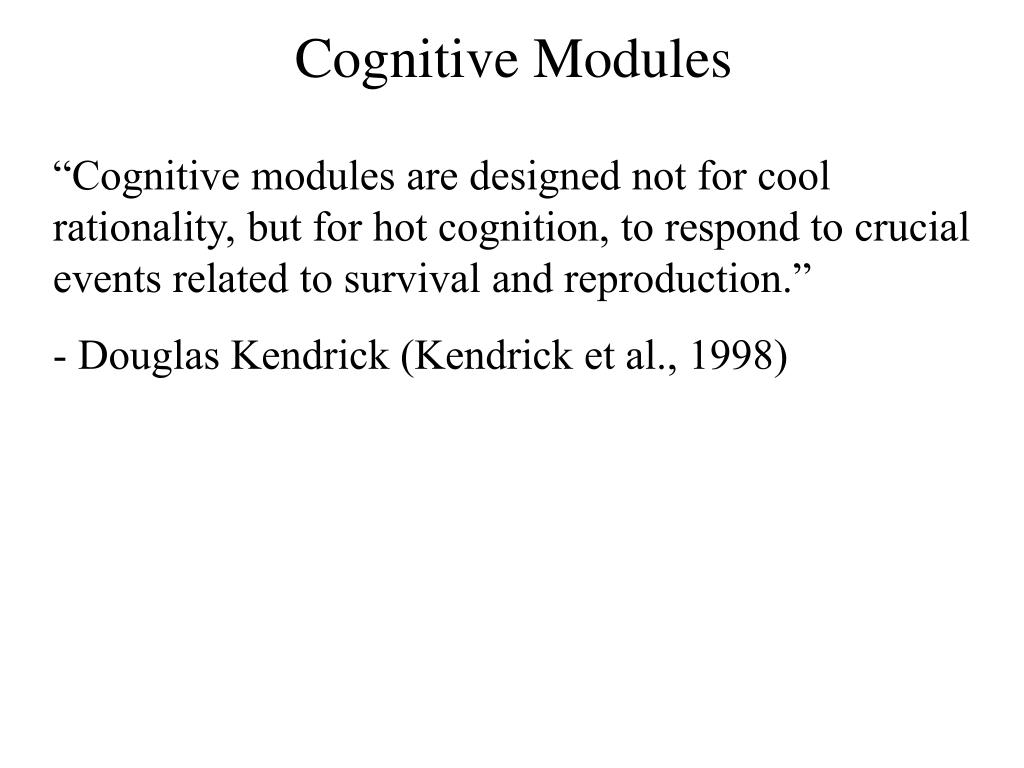 Cognitive Modules

“Cognitive modules are designed not for cool rationality, but for hot cognition, to respond to crucial events related to survival and reproduction.”

- Douglas Kendrick (Kendrick et al., 1998)